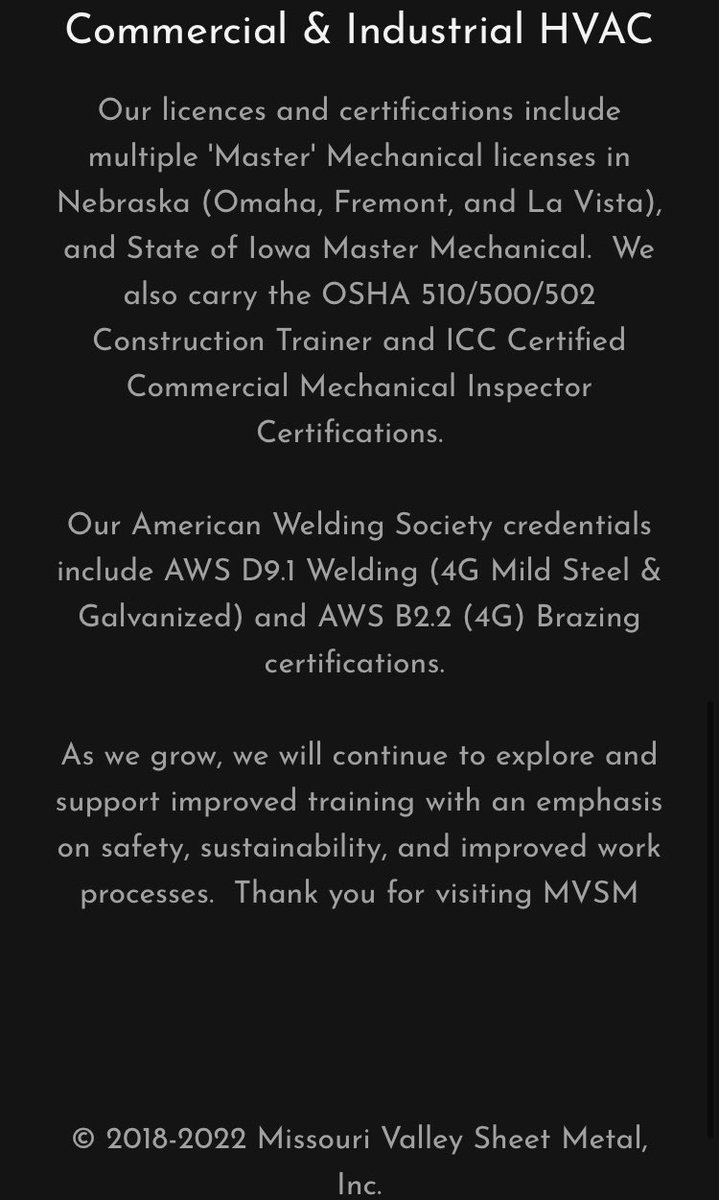 Commercial & Industrial HVAC

Our licences and certifications include multiple 'Master' Mechanical licenses in Nebraska (Omaha, Fremont, and La Vista), and State of Iowa Master Mechanical.  We also carry the OSHA 510/500/502 Construction Trainer and ICC Certified Commercial Mechanical Inspector Certifications.

Our American Welding Society credentials include AWS D9.1 Welding (4G Mild Steel & Galvanized) and AWS B2.2 (4G) Brazing certifications.

As we grow, we will continue to explore and support improved training with an emphasis on safety, sustainability, and improved work processes.  Thank you for visiting MVSM

© 2018-2022 Missouri Valley Sheet Metal, Inc.